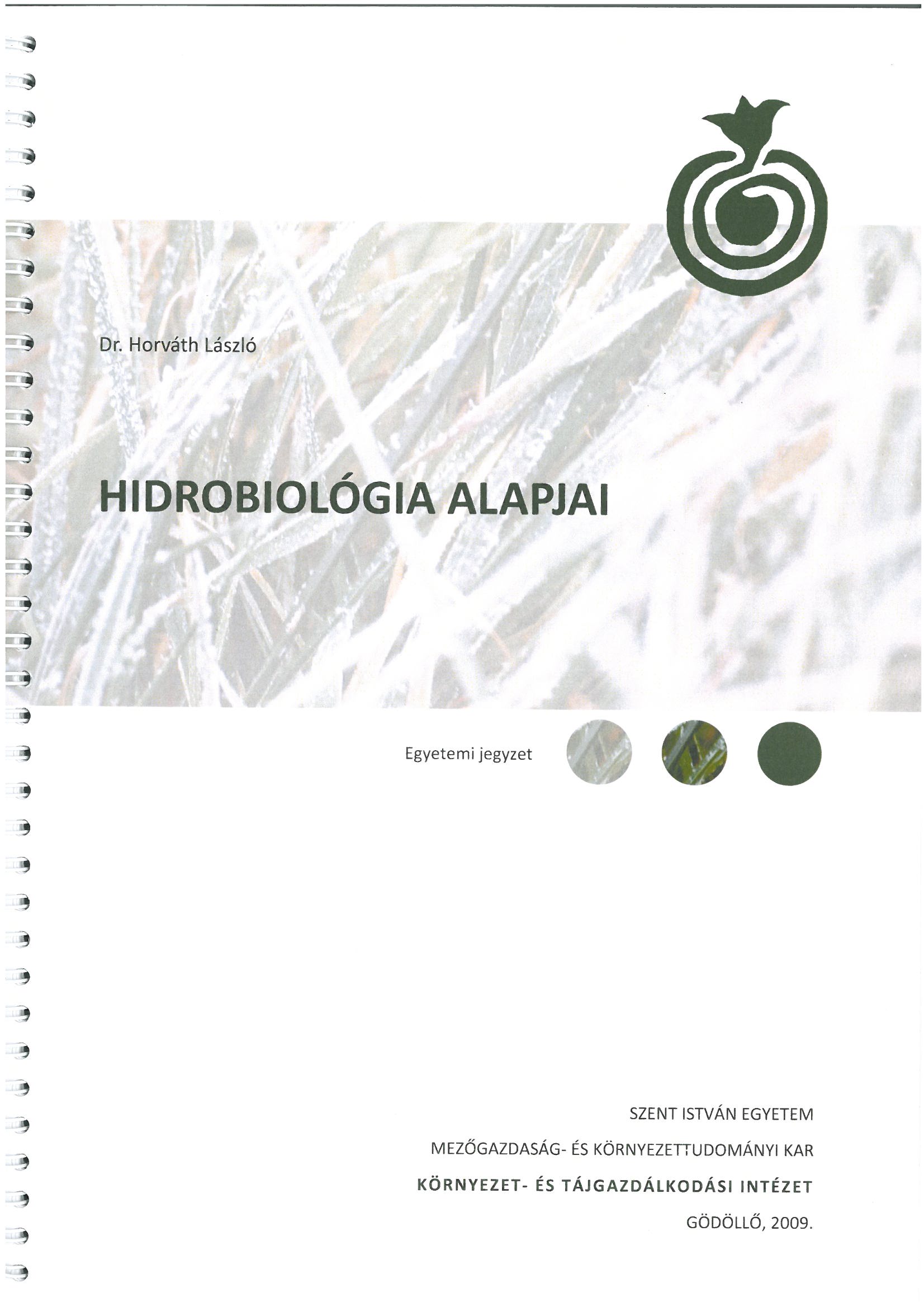 Dr. Horváth László

HIDROBIOLÓGIA ALAPJAI

Egyetemi jegyzet

SZENT ISTVÁN EGYETEM

MEZŐGAZDASÁG- ÉS KÖRNYEZETTUDOMÁNYI KAR

KÖRNYEZET- ÉS TÁJGAZDÁLKODÁSI INTÉZET

GÖDÖLLŐ, 2009.